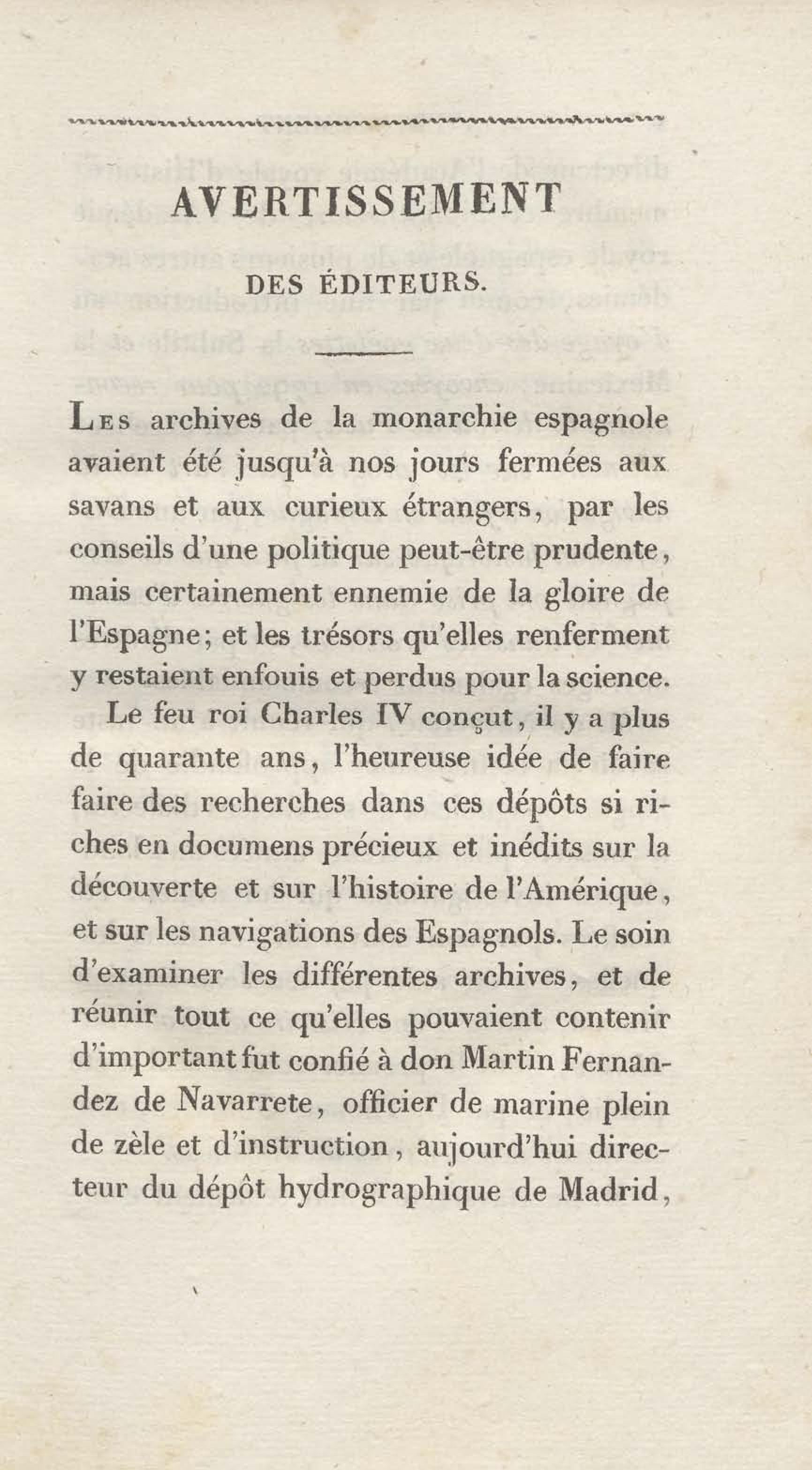 AVERTISSEMENT

DES ÉDITEURS.

Les archives de la monarchie espagnole avaient été jusqu'à nos jours fermées aux savans et aux curieux étrangers, par les conseils d'une politique peut-être prudente, mais certainement ennemie de la gloire de l'Espagne; et les trésors qu'elles renferment y restaient enfouis et perdus pour la science.

Le feu roi Charles IV conçut, il y a plus de quarante ans, l'heureuse idée de faire faire des recherches dans ces dépôts si riches en documens précieux et inédits sur la découverte et sur l'histoire de l'Amérique, et sur les navigations des Espagnols. Le soin d'examiner les différentes archives, et de réunir tout ce qu'elles pouvaient contenir d'important fut confié à don Martin Fernandez de Navarrete, officier de marine plein de zèle et d'instruction, aujourd'hui directeur du dépôt hydrographique de Madrid,